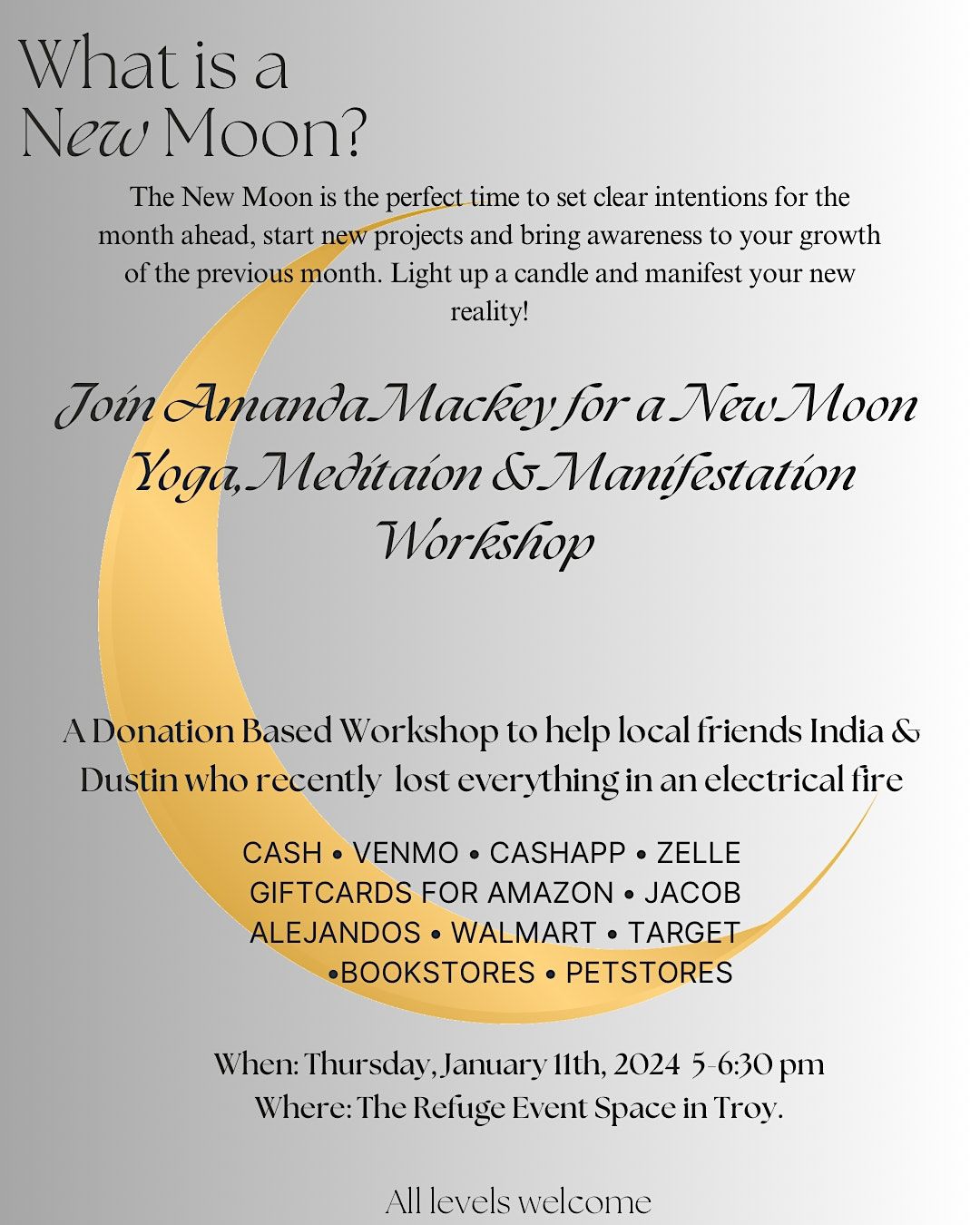 What is a New Moon?

The New Moon is the perfect time to set clear intentions for the month ahead, start new projects and bring awareness to your growth of the previous month. Light up a candle and manifest your new reality!

Join Amanda Mackey for a New Moon Yoga, Meditaion & Manifestation Workshop

A Donation Based Workshop to help local friends India & Dustin who recently lost everything in an electrical fire

CASH • VENMO • CASHAPP • ZELLE
GIFTCARDS FOR AMAZON • JACOB ALEJANDOS • WALMART • TARGET •BOOKSTORES • PETSTORES

When: Thursday, January 11th, 2024 5-6:30 pm
Where: The Refuge Event Space in Troy.

All levels welcome